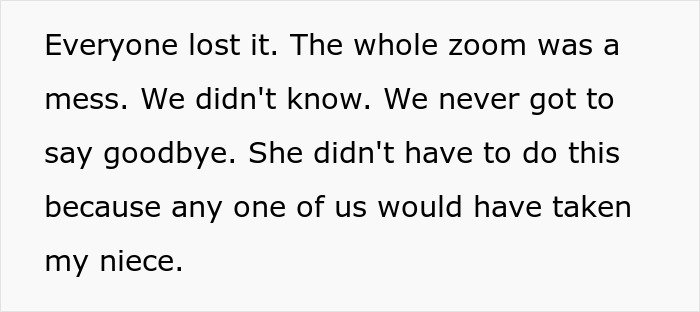 Everyone lost it. The whole zoom was a mess. We didn't know. We never got to say goodbye. She didn't have to do this because any one of us would have taken my niece.